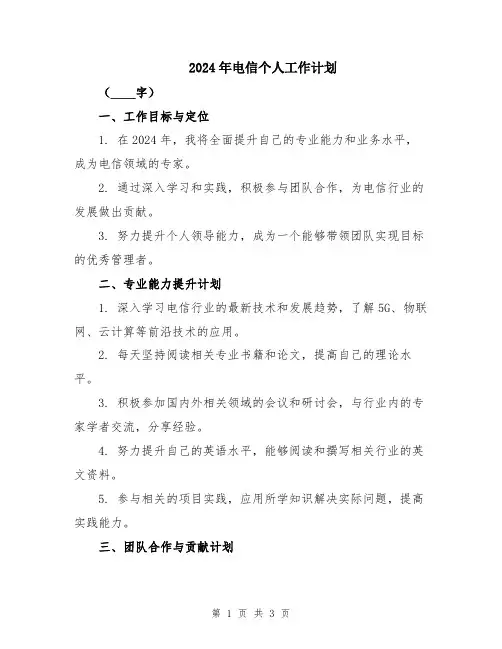 2024年电信个人工作计划

（____字）

一、工作目标与定位

1. 在2024年，我将全面提升自己的专业能力和业务水平，成为电信领域的专家。

2. 通过深入学习和实践，积极参与团队合作，为电信行业的发展做出贡献。

3. 努力提升个人领导能力，成为一个能够带领团队实现目标的优秀管理者。

二、专业能力提升计划

1. 深入学习电信行业的最新技术和发展趋势，了解5G、物联网、云计算等前沿技术的应用。

2. 每天坚持阅读相关专业书籍和论文，提高自己的理论水平。

3. 积极参加国内外相关领域的会议和研讨会，与行业内的专家学者交流，分享经验。

4. 努力提升自己的英语水平，能够阅读和撰写相关行业的英文资料。

5. 参与相关的项目实践，应用所学知识解决实际问题，提高实践能力。

三、团队合作与贡献计划

第 1 页 共 3 页